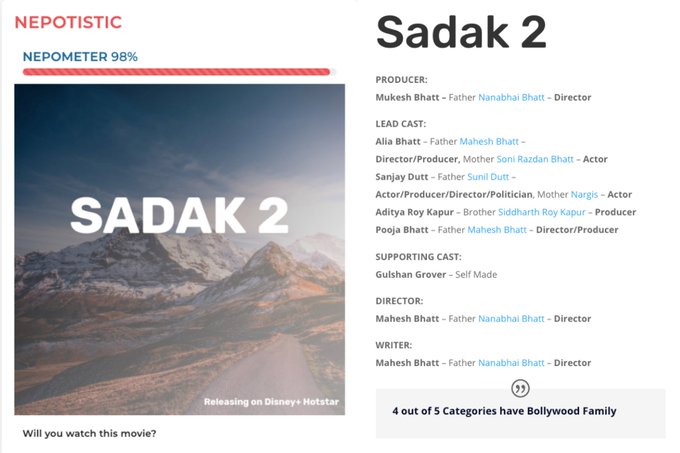 NEPOTISTIC

NEPOMETER 98%

SADAK 2

Releasing on Disney+ Hotstar

Will you watch this movie?

Sadak 2

PRODUCER:

Mukesh Bhatt – Father Nanabhai Bhatt – Director

LEAD CAST:

Alia Bhatt – Father Mahesh Bhatt – Director/Producer, Mother Soni Razdan Bhatt – Actor

Sanjay Dutt – Father Sunil Dutt – Actor/Producer/Director/Politician, Mother Nargis – Actor

Aditya Roy Kapur – Brother Siddharth Roy Kapur – Producer

Pooja Bhatt – Father Mahesh Bhatt – Director/Producer

SUPPORTING CAST:

Gulshan Grover – Self Made

DIRECTOR:

Mahesh Bhatt – Father Nanabhai Bhatt – Director

WRITER:

Mahesh Bhatt – Father Nanabhai Bhatt – Director

4 out of 5 Categories have Bollywood Family